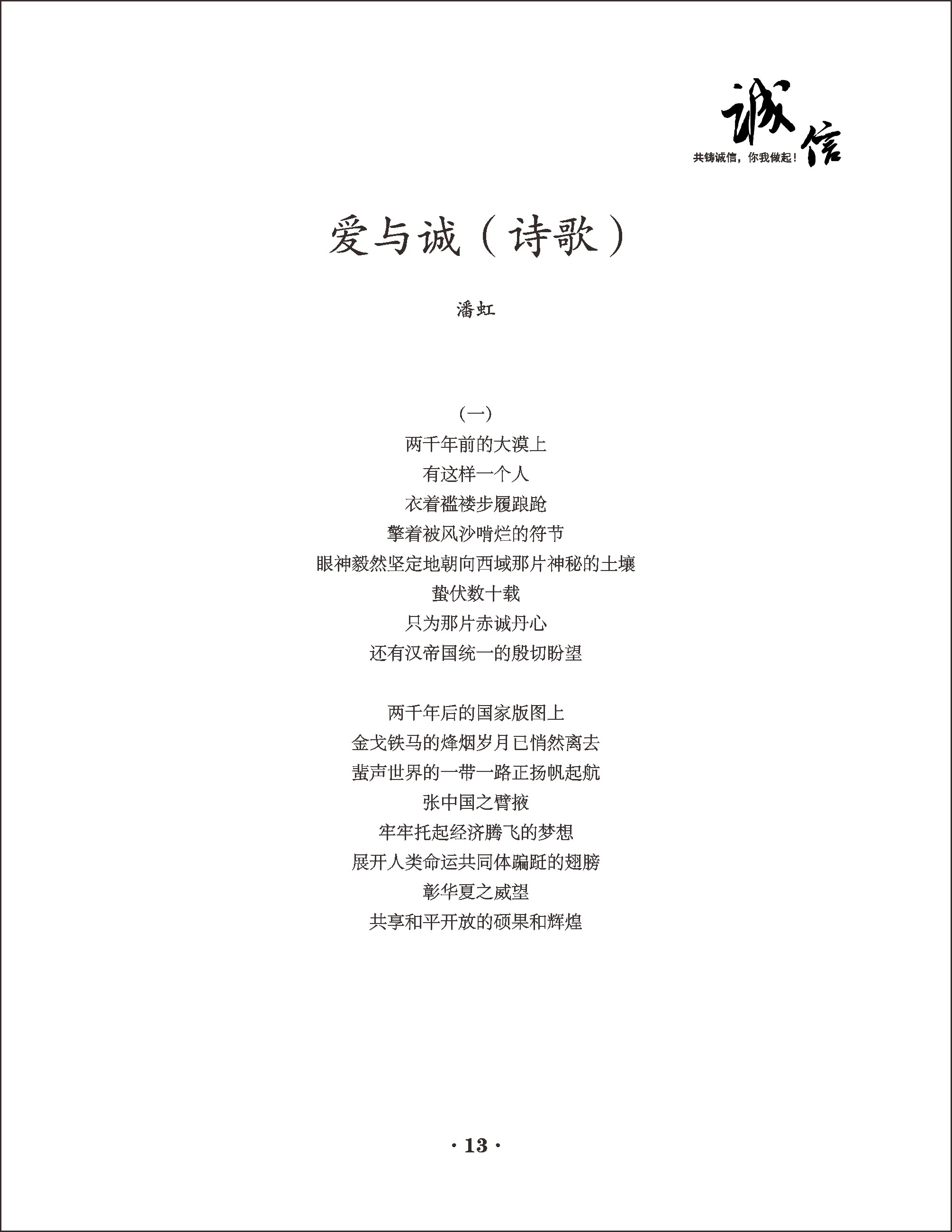 诚信
共铸诚信，你我做起！

爱与诚（诗歌）

潘虹

（一）
两千年前的大漠上
有这样一个人
衣着褴褛步履踉跄
擎着被风沙啃烂的符节
眼神毅然坚定地朝向西域那片神秘的土壤
蛰伏数十载
只为那片赤诚丹心
还有汉帝国统一的殷切盼望

两千年后的国家版图上
金戈铁马的烽烟岁月已悄然离去
蜚声世界的一带一路正扬帆起航
张中国之臂掖
牢牢托起经济腾飞的梦想
展开人类命运共同体蹁跹的翅膀
彰华夏之威望
共享和平开放的硕果和辉煌

· 13 ·